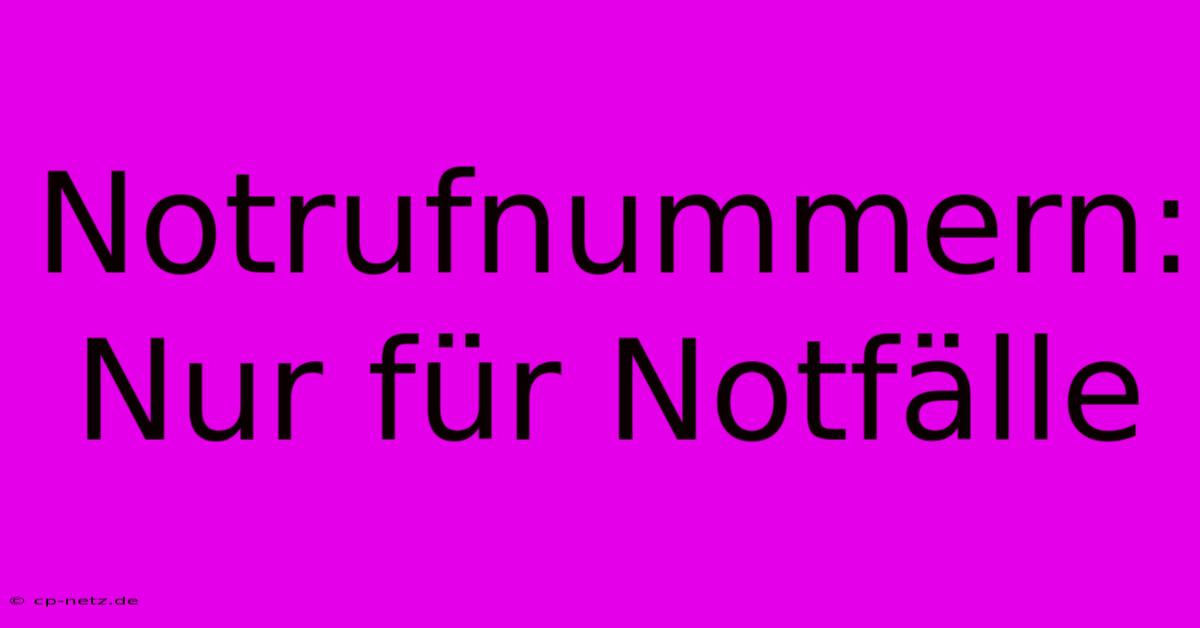 Notrufnummern: Nur für Notfälle

© cp-netz.de